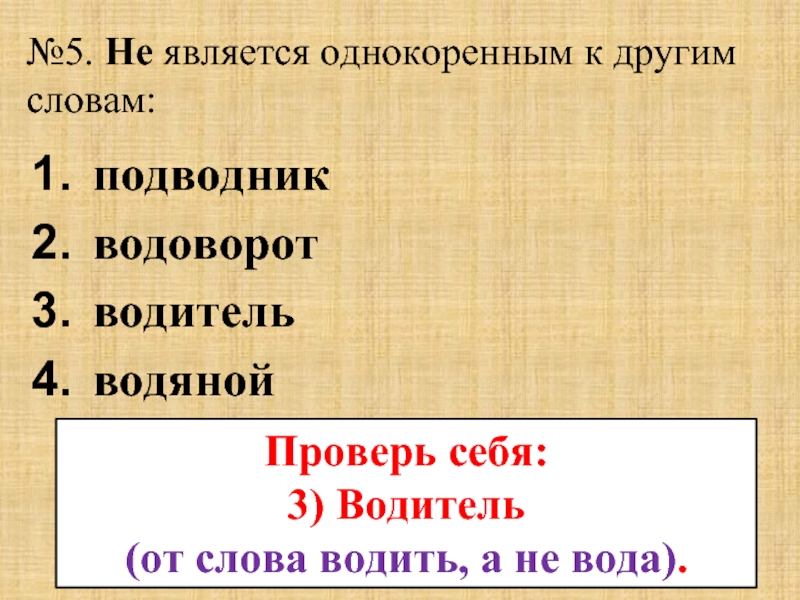 №5. Не является однокоренным к другим словам:

1. подводник
2. водоворот
3. водитель
4. водяной

Проверь себя:
3) Водитель
(от слова водить, а не вода).